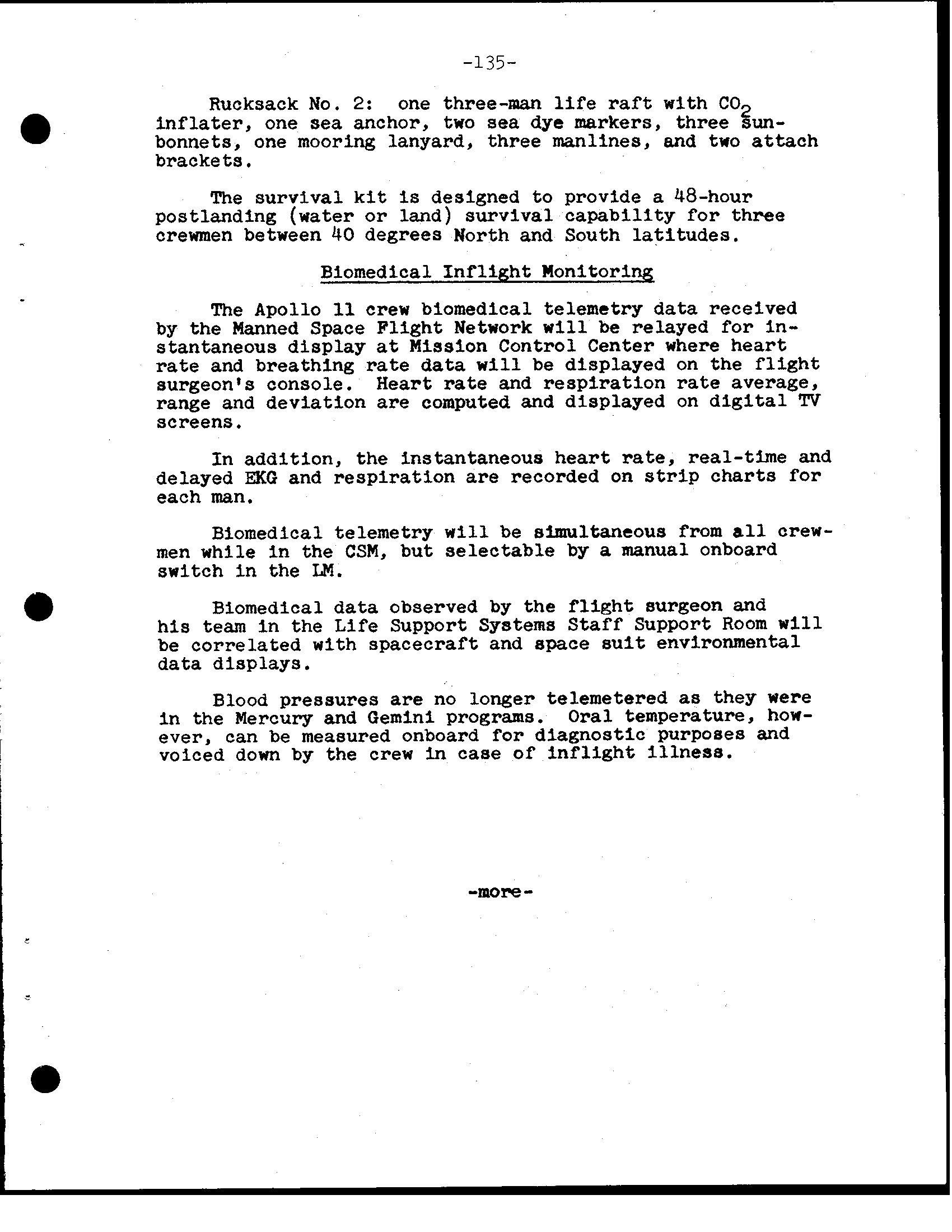 -135-

Rucksack No. 2: one three-man life raft with $CO_2$ inflater, one sea anchor, two sea dye markers, three sunbonnets, one mooring lanyard, three manlines, and two attach brackets.

The survival kit is designed to provide a 48-hour postlanding (water or land) survival capability for three crewmen between 40 degrees North and South latitudes.

Biomedical Inflight Monitoring

The Apollo 11 crew biomedical telemetry data received by the Manned Space Flight Network will be relayed for instantaneous display at Mission Control Center where heart rate and breathing rate data will be displayed on the flight surgeon's console. Heart rate and respiration rate average, range and deviation are computed and displayed on digital TV screens.

In addition, the instantaneous heart rate, real-time and delayed EKG and respiration are recorded on strip charts for each man.

Biomedical telemetry will be simultaneous from all crewmen while in the CSM, but selectable by a manual onboard switch in the LM.

Biomedical data observed by the flight surgeon and his team in the Life Support Systems Staff Support Room will be correlated with spacecraft and space suit environmental data displays.

Blood pressures are no longer telemetered as they were in the Mercury and Gemini programs. Oral temperature, however, can be measured onboard for diagnostic purposes and voiced down by the crew in case of inflight illness.

-more-